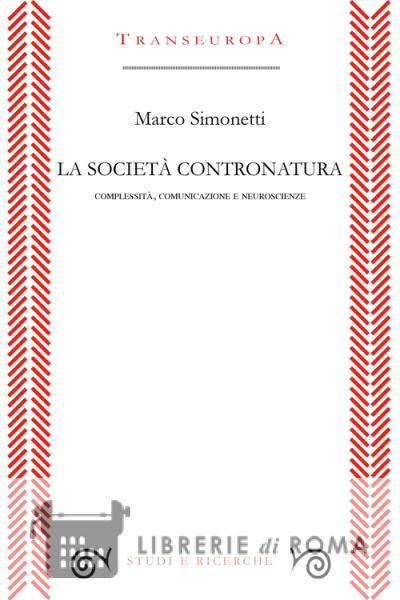 TRANSEUROPA

Marco Simonetti

LA SOCIETÀ CONTRONATURA

COMPLESSITÀ, COMUNICAZIONE E NEUROSCIENZE

STUDI E RICERCHE

LIBRERIE di ROMA